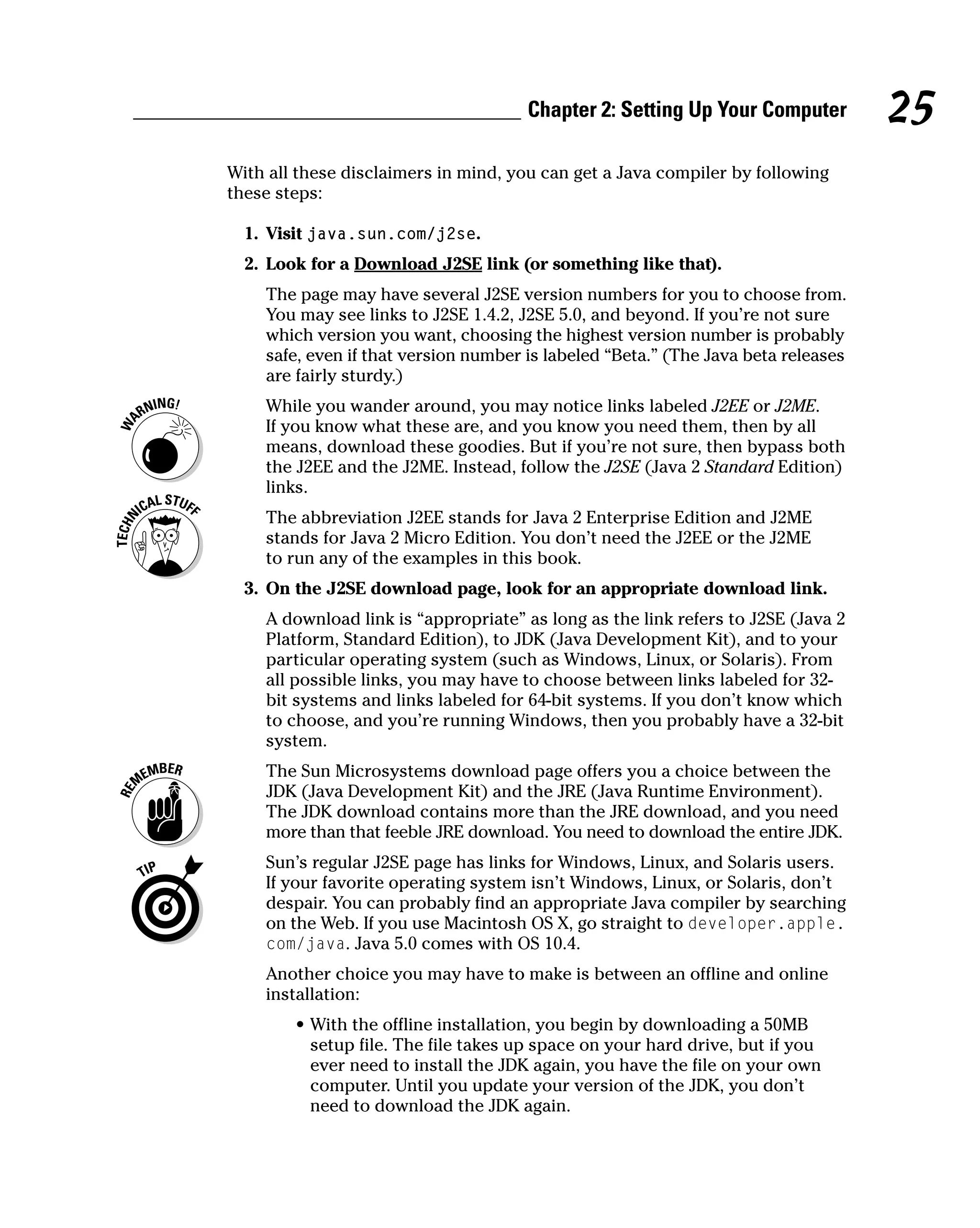 Chapter 2: Setting Up Your Computer 25

With all these disclaimers in mind, you can get a Java compiler by following these steps:

1. Visit java.sun.com/j2se.

2. Look for a Download J2SE link (or something like that).

The page may have several J2SE version numbers for you to choose from. You may see links to J2SE 1.4.2, J2SE 5.0, and beyond. If you're not sure which version you want, choosing the highest version number is probably safe, even if that version number is labeled "Beta." (The Java beta releases are fairly sturdy.)

WARNING!

While you wander around, you may notice links labeled J2EE or J2ME. If you know what these are, and you know you need them, then by all means, download these goodies. But if you're not sure, then bypass both the J2EE and the J2ME. Instead, follow the J2SE (Java 2 Standard Edition) links.

TECHNICAL STUFF

The abbreviation J2EE stands for Java 2 Enterprise Edition and J2ME stands for Java 2 Micro Edition. You don't need the J2EE or the J2ME to run any of the examples in this book.

3. On the J2SE download page, look for an appropriate download link.

A download link is "appropriate" as long as the link refers to J2SE (Java 2 Platform, Standard Edition), to JDK (Java Development Kit), and to your particular operating system (such as Windows, Linux, or Solaris). From all possible links, you may have to choose between links labeled for 32-bit systems and links labeled for 64-bit systems. If you don't know which to choose, and you're running Windows, then you probably have a 32-bit system.

REMEMBER

The Sun Microsystems download page offers you a choice between the JDK (Java Development Kit) and the JRE (Java Runtime Environment). The JDK download contains more than the JRE download, and you need more than that feeble JRE download. You need to download the entire JDK.

TIP

Sun's regular J2SE page has links for Windows, Linux, and Solaris users. If your favorite operating system isn't Windows, Linux, or Solaris, don't despair. You can probably find an appropriate Java compiler by searching on the Web. If you use Macintosh OS X, go straight to developer.apple.com/java. Java 5.0 comes with OS 10.4.

Another choice you may have to make is between an offline and online installation:

• With the offline installation, you begin by downloading a 50MB setup file. The file takes up space on your hard drive, but if you ever need to install the JDK again, you have the file on your own computer. Until you update your version of the JDK, you don't need to download the JDK again.